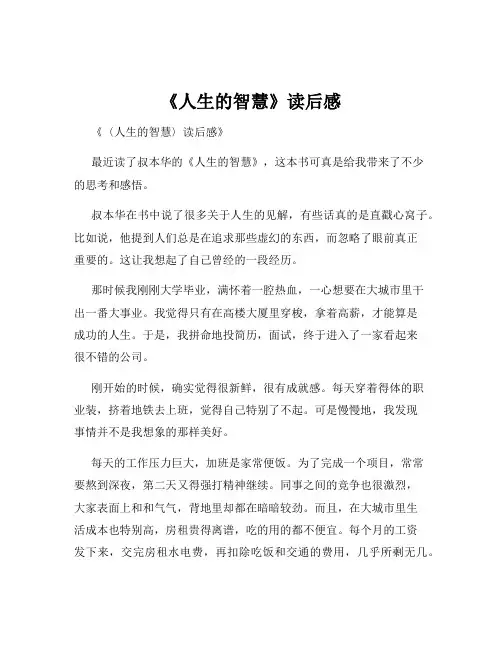 《人生的智慧》读后感

《（人生的智慧）读后感》

最近读了叔本华的《人生的智慧》，这本书可真是给我带来了不少的思考和感悟。

叔本华在书中说了很多关于人生的见解，有些话真的是直戳心窝子。比如说，他提到人们总是在追求那些虚幻的东西，而忽略了眼前真正重要的。这让我想起了自己曾经的一段经历。

那时候我刚刚大学毕业，满怀着一腔热血，一心想要在大城市里干出一番大事业。我觉得只有在高楼大厦里穿梭，拿着高薪，才能算是成功的人生。于是，我拼命地投简历，面试，终于进入了一家看起来很不错的公司。

刚开始的时候，确实觉得很新鲜，很有成就感。每天穿着得体的职业装，挤着地铁去上班，觉得自己特别了不起。可是慢慢地，我发现事情并不是我想象的那样美好。

每天的工作压力巨大，加班是家常便饭。为了完成一个项目，常常要熬到深夜，第二天又得强打精神继续。同事之间的竞争也很激烈，大家表面上和和气气，背地里却都在暗暗较劲。而且，在大城市里生活成本也特别高，房租贵得离谱，吃的用的都不便宜。每个月的工资发下来，交完房租水电费，再扣除吃饭和交通的费用，几乎所剩无几。